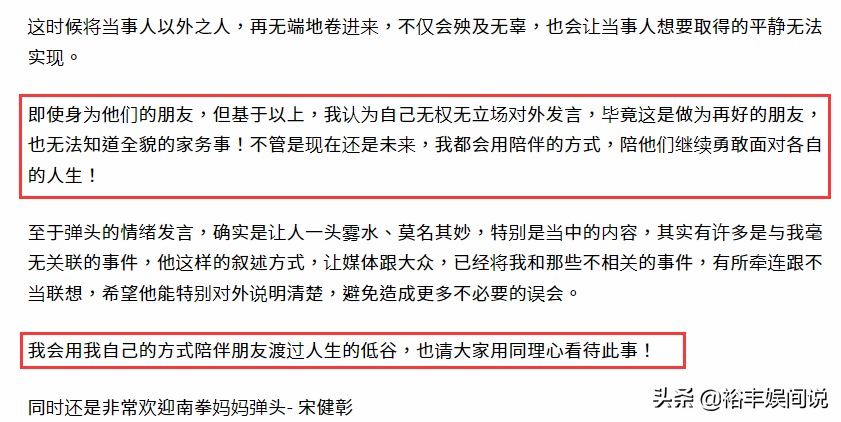 这时候将当事人以外之人，再无端地卷进来，不仅会殃及无辜，也会让当事人想要取得的平静无法实现。

即使身为他们的朋友，但基于以上，我认为自己无权无立场对外发言，毕竟这是做为再好的朋友，也无法知道全貌的家务事！不管是现在还是未来，我都会用陪伴的方式，陪他们继续勇敢面对各自的人生！

至于弹头的情绪发言，确实是让人一头雾水、莫名其妙，特别是当中的内容，其实有许多是与我毫无关联的事件，他这样的叙述方式，让媒体跟大众，已经将我和那些不相关的事件，有所牵连跟不当联想，希望他能特别对外说明清楚，避免造成更多不必要的误会。

我会用我自己的方式陪伴朋友渡过人生的低谷，也请大家用同理心看待此事！

同时还是非常欢迎南拳妈妈弹头- 宋健彰

头条 @裕丰娱间说